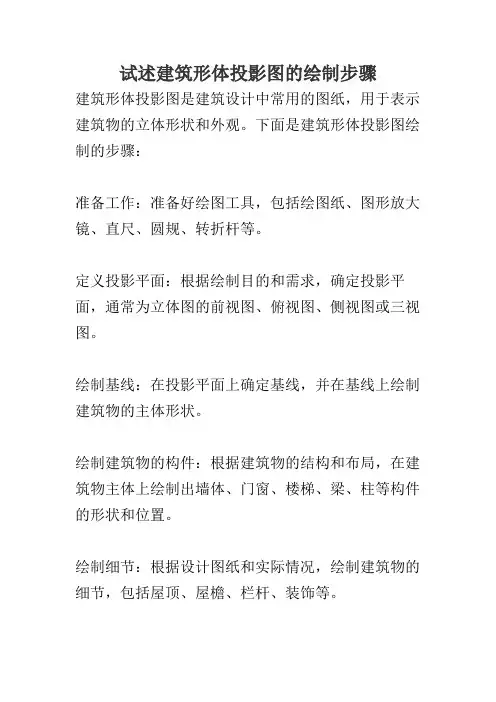 试述建筑形体投影图的绘制步骤

建筑形体投影图是建筑设计中常用的图纸，用于表示建筑物的立体形状和外观。下面是建筑形体投影图绘制的步骤：

准备工作：准备好绘图工具，包括绘图纸、图形放大镜、直尺、圆规、转折杆等。

定义投影平面：根据绘制目的和需求，确定投影平面，通常为立体图的前视图、俯视图、侧视图或三视图。

绘制基线：在投影平面上确定基线，并在基线上绘制建筑物的主体形状。

绘制建筑物的构件：根据建筑物的结构和布局，在建筑物主体上绘制出墙体、门窗、楼梯、梁、柱等构件的形状和位置。

绘制细节：根据设计图纸和实际情况，绘制建筑物的细节，包括屋顶、屋檐、栏杆、装饰等。